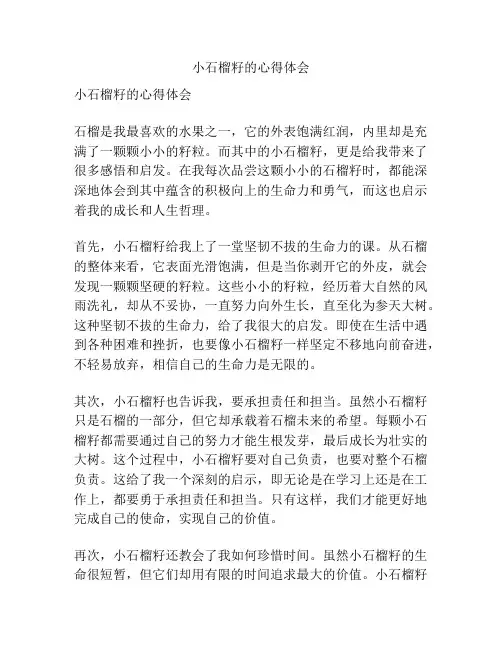 小石榴籽的心得体会

小石榴籽的心得体会

石榴是我最喜欢的水果之一，它的外表饱满红润，内里却是充满了一颗颗小小的籽粒。而其中的小石榴籽，更是给我带来了很多感悟和启发。在我每次品尝这颗小小的石榴籽时，都能深深地体会到其中蕴含的积极向上的生命力和勇气，而这也启示着我的成长和人生哲理。

首先，小石榴籽给我上了一堂坚韧不拔的生命力的课。从石榴的整体来看，它表面光滑饱满，但是当你剥开它的外皮，就会发现一颗颗坚硬的籽粒。这些小小的籽粒，经历着大自然的风雨洗礼，却从不妥协，一直努力向外生长，直至化为参天大树。这种坚韧不拔的生命力，给了我很大的启发。即使在生活中遇到各种困难和挫折，也要像小石榴籽一样坚定不移地向前奋进，不轻易放弃，相信自己的生命力是无限的。

其次，小石榴籽也告诉我，要承担责任和担当。虽然小石榴籽只是石榴的一部分，但它却承载着石榴未来的希望。每颗小石榴籽都需要通过自己的努力才能生根发芽，最后成长为壮实的大树。这个过程中，小石榴籽要对自己负责，也要对整个石榴负责。这给了我一个深刻的启示，即无论是在学习上还是在工作上，都要勇于承担责任和担当。只有这样，我们才能更好地完成自己的使命，实现自己的价值。

再次，小石榴籽还教会了我如何珍惜时间。虽然小石榴籽的生命很短暂，但它们却用有限的时间追求最大的价值。小石榴籽